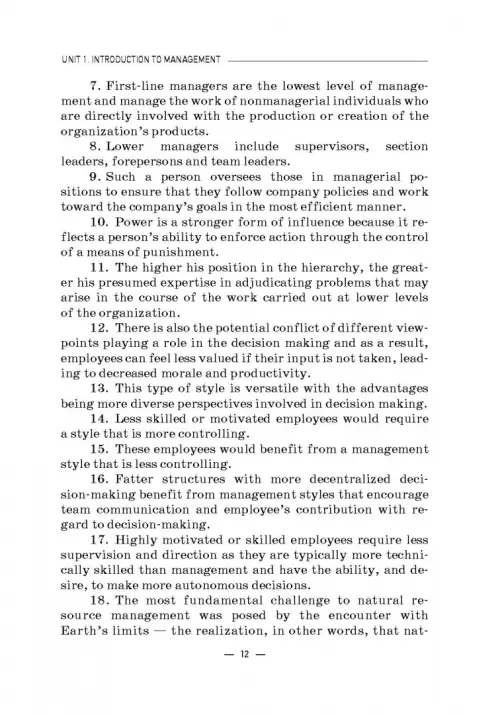 UNIT 1. INTRODUCTION TO MANAGEMENT

7. First-line managers are the lowest level of management and manage the work of nonmanagerial individuals who are directly involved with the production or creation of the organization's products.

8. Lower managers include supervisors, section leaders, forepersons and team leaders.

9. Such a person oversees those in managerial positions to ensure that they follow company policies and work toward the company's goals in the most efficient manner.

10. Power is a stronger form of influence because it reflects a person's ability to enforce action through the control of a means of punishment.

11. The higher his position in the hierarchy, the greater his presumed expertise in adjudicating problems that may arise in the course of the work carried out at lower levels of the organization.

12. There is also the potential conflict of different viewpoints playing a role in the decision making and as a result, employees can feel less valued if their input is not taken, leading to decreased morale and productivity.

13. This type of style is versatile with the advantages being more diverse perspectives involved in decision making.

14. Less skilled or motivated employees would require a style that is more controlling.

15. These employees would benefit from a management style that is less controlling.

16. Fatter structures with more decentralized decision-making benefit from management styles that encourage team communication and employee's contribution with regard to decision-making.

17. Highly motivated or skilled employees require less supervision and direction as they are typically more technically skilled than management and have the ability, and desire, to make more autonomous decisions.

18. The most fundamental challenge to natural resource management was posed by the encounter with Earth's limits — the realization, in other words, that nat-

— 12 —